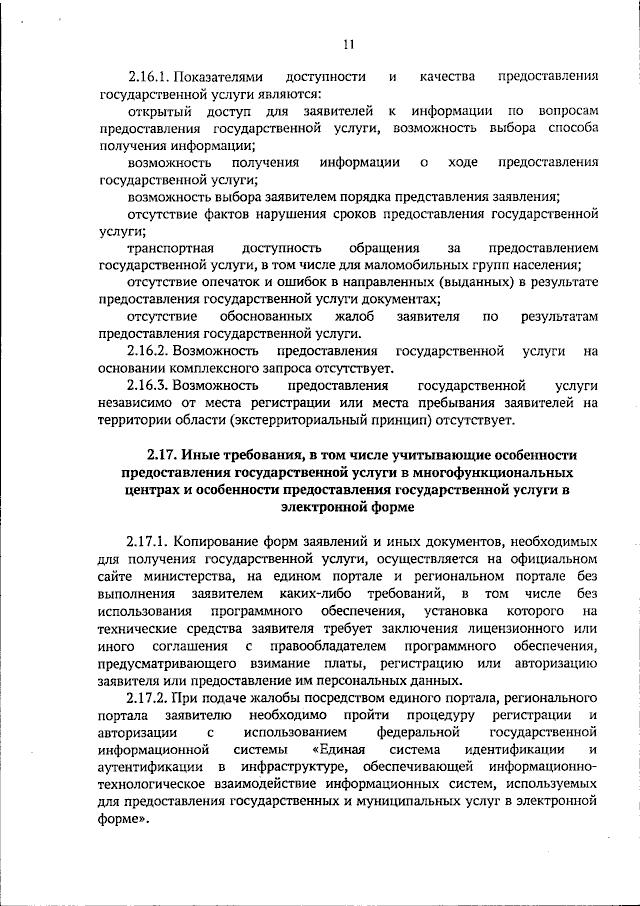 11

2.16.1. Показателями доступности и качества предоставления государственной услуги являются:

открытый доступ для заявителей к информации по вопросам предоставления государственной услуги, возможность выбора способа получения информации;

возможность получения информации о ходе предоставления государственной услуги;

возможность выбора заявителем порядка представления заявления;

отсутствие фактов нарушения сроков предоставления государственной услуги;

транспортная доступность обращения за предоставлением государственной услуги, в том числе для маломобильных групп населения;

отсутствие опечаток и ошибок в направленных (выданных) в результате предоставления государственной услуги документах;

отсутствие обоснованных жалоб заявителя по результатам предоставления государственной услуги.

2.16.2. Возможность предоставления государственной услуги на основании комплексного запроса отсутствует.

2.16.3. Возможность предоставления государственной услуги независимо от места регистрации или места пребывания заявителей на территории области (экстерриториальный принцип) отсутствует.

2.17. Иные требования, в том числе учитывающие особенности предоставления государственной услуги в многофункциональных центрах и особенности предоставления государственной услуги в электронной форме

2.17.1. Копирование форм заявлений и иных документов, необходимых для получения государственной услуги, осуществляется на официальном сайте министерства, на едином портале и региональном портале без выполнения заявителем каких-либо требований, в том числе без использования программного обеспечения, установка которого на технические средства заявителя требует заключения лицензионного или иного соглашения с правообладателем программного обеспечения, предусматривающего взимание платы, регистрацию или авторизацию заявителя или предоставление им персональных данных.

2.17.2. При подаче жалобы посредством единого портала, регионального портала заявителю необходимо пройти процедуру регистрации и авторизации с использованием федеральной государственной информационной системы «Единая система идентификации и аутентификации в инфраструктуре, обеспечивающей информационно-технологическое взаимодействие информационных систем, используемых для предоставления государственных и муниципальных услуг в электронной форме».